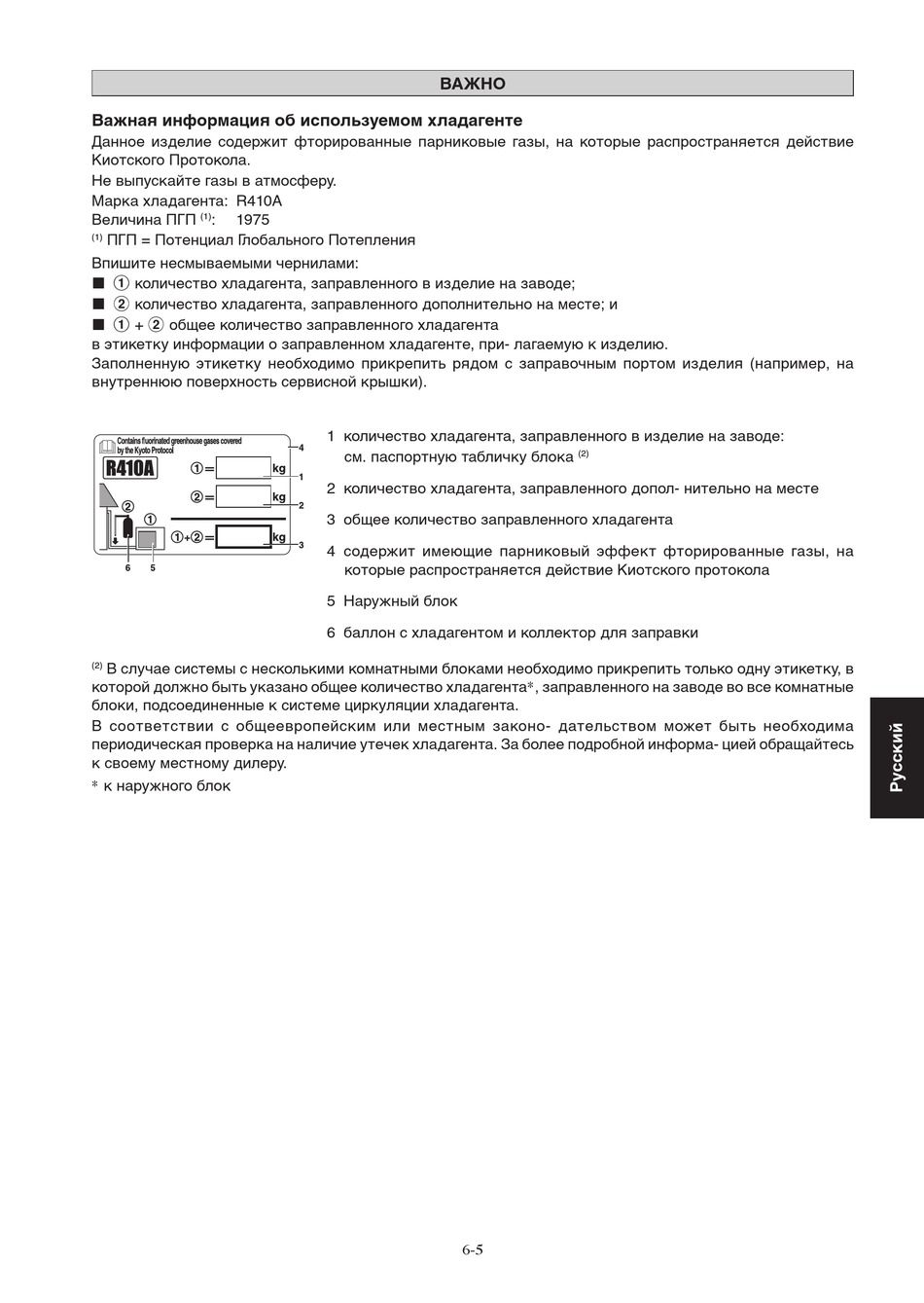 ВАЖНО

Важная информация об используемом хладагенте

Данное изделие содержит фторированные парниковые газы, на которые распространяется действие Киотского Протокола.

Не выпускайте газы в атмосферу.

Марка хладагента: R410A
Величина ПГП $^{(1)}$: 1975
$^{(1)}$ ПГП = Потенциал Глобального Потепления

Впишите несмываемыми чернилами:
■ ① количество хладагента, заправленного в изделие на заводе;
■ ② количество хладагента, заправленного дополнительно на месте; и
■ ① + ② общее количество заправленного хладагента
в этикетку информации о заправленном хладагенте, при- лагаемую к изделию.

Заполненную этикетку необходимо прикрепить рядом с заправочным портом изделия (например, на внутреннюю поверхность сервисной крышки).

Contains fluorinated greenhouse gases covered by the Kyoto Protocol
R410A
①= kg
②= kg
①+②= kg
②
①
4
1
2
3
6
5

1 количество хладагента, заправленного в изделие на заводе: см. паспортную табличку блока $^{(2)}$

2 количество хладагента, заправленного допол- нительно на месте

3 общее количество заправленного хладагента

4 содержит имеющие парниковый эффект фторированные газы, на которые распространяется действие Киотского протокола

5 Наружный блок

6 баллон с хладагентом и коллектор для заправки

$^{(2)}$ В случае системы с несколькими комнатными блоками необходимо прикрепить только одну этикетку, в которой должно быть указано общее количество хладагента*, заправленного на заводе во все комнатные блоки, подсоединенные к системе циркуляции хладагента.

В соответствии с общеевропейским или местным законо- дательством может быть необходима периодическая проверка на наличие утечек хладагента. За более подробной информа- цией обращайтесь к своему местному дилеру.

* к наружного блок

Русский

6-5